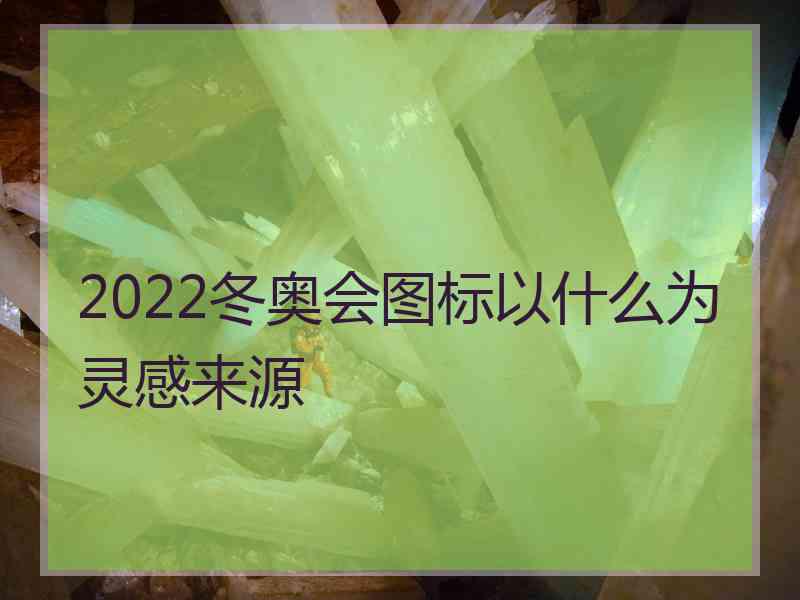 2022冬奥会图标以什么为灵感来源